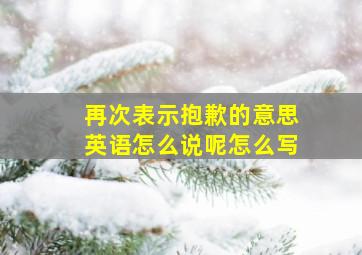 再次表示抱歉的意思
英语怎么说呢怎么写